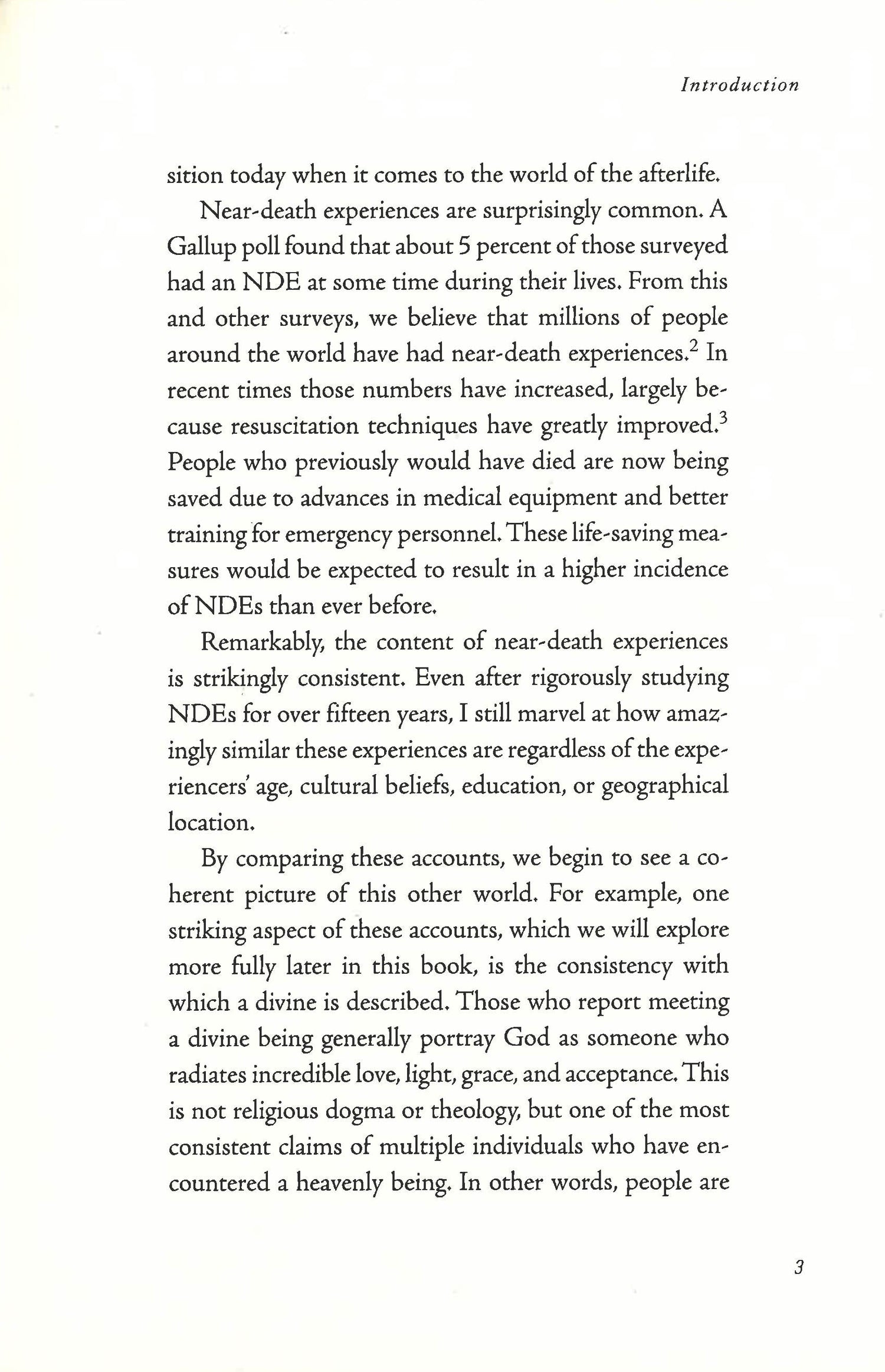 Introduction

sition today when it comes to the world of the afterlife.

Near-death experiences are surprisingly common. A Gallup poll found that about 5 percent of those surveyed had an NDE at some time during their lives. From this and other surveys, we believe that millions of people around the world have had near-death experiences.$^2$ In recent times those numbers have increased, largely because resuscitation techniques have greatly improved.$^3$ People who previously would have died are now being saved due to advances in medical equipment and better training for emergency personnel. These life-saving measures would be expected to result in a higher incidence of NDEs than ever before.

Remarkably, the content of near-death experiences is strikingly consistent. Even after rigorously studying NDEs for over fifteen years, I still marvel at how amazingly similar these experiences are regardless of the experiencers' age, cultural beliefs, education, or geographical location.

By comparing these accounts, we begin to see a coherent picture of this other world. For example, one striking aspect of these accounts, which we will explore more fully later in this book, is the consistency with which a divine is described. Those who report meeting a divine being generally portray God as someone who radiates incredible love, light, grace, and acceptance. This is not religious dogma or theology, but one of the most consistent claims of multiple individuals who have encountered a heavenly being. In other words, people are

3